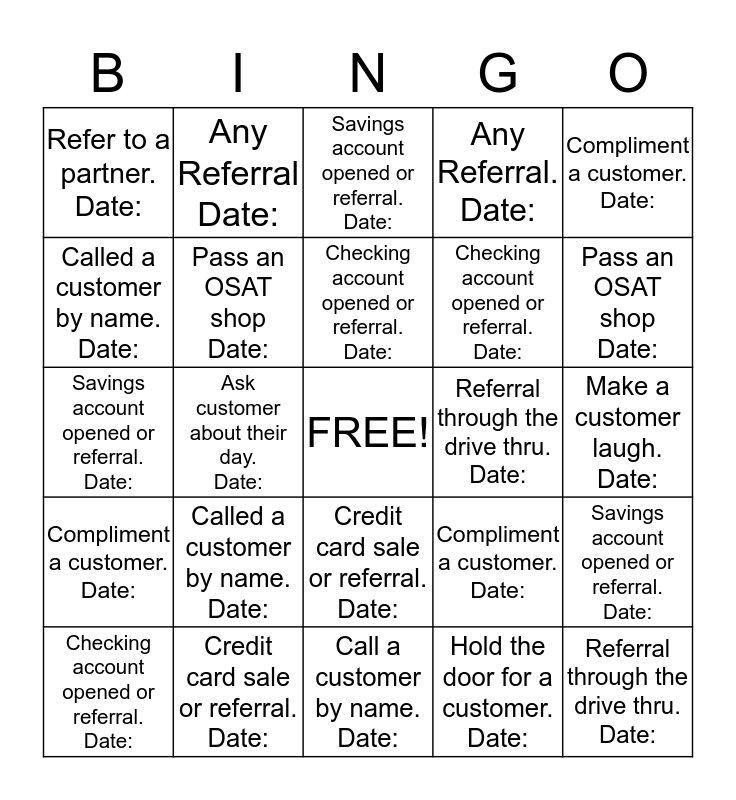 | B | I | N | G | O |
|---|---|---|---|---|
| Refer to a partner. Date: | Any Referral Date: | Savings account opened or referral. Date: | Any Referral. Date: | Compliment a customer. Date: |
| Called a customer by name. Date: | Pass an OSAT shop Date: | Checking account opened or referral. Date: | Checking account opened or referral. Date: | Pass an OSAT shop Date: |
| Savings account opened or referral. Date: | Ask customer about their day. Date: | FREE! | Referral through the drive thru. Date: | Make a customer laugh. Date: |
| Compliment a customer. Date: | Called a customer by name. Date: | Credit card sale or referral. Date: | Compliment a customer. Date: | Savings account opened or referral. Date: |
| Checking account opened or referral. Date: | Credit card sale or referral. Date: | Call a customer by name. Date: | Hold the door for a customer. Date: | Referral through the drive thru. Date: |